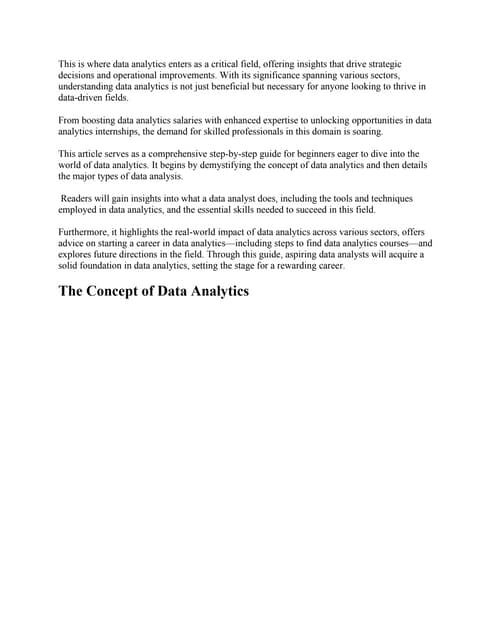 This is where data analytics enters as a critical field, offering insights that drive strategic decisions and operational improvements. With its significance spanning various sectors, understanding data analytics is not just beneficial but necessary for anyone looking to thrive in data-driven fields.

From boosting data analytics salaries with enhanced expertise to unlocking opportunities in data analytics internships, the demand for skilled professionals in this domain is soaring.

This article serves as a comprehensive step-by-step guide for beginners eager to dive into the world of data analytics. It begins by demystifying the concept of data analytics and then details the major types of data analysis.

Readers will gain insights into what a data analyst does, including the tools and techniques employed in data analytics, and the essential skills needed to succeed in this field.

Furthermore, it highlights the real-world impact of data analytics across various sectors, offers advice on starting a career in data analytics—including steps to find data analytics courses—and explores future directions in the field. Through this guide, aspiring data analysts will acquire a solid foundation in data analytics, setting the stage for a rewarding career.

The Concept of Data Analytics